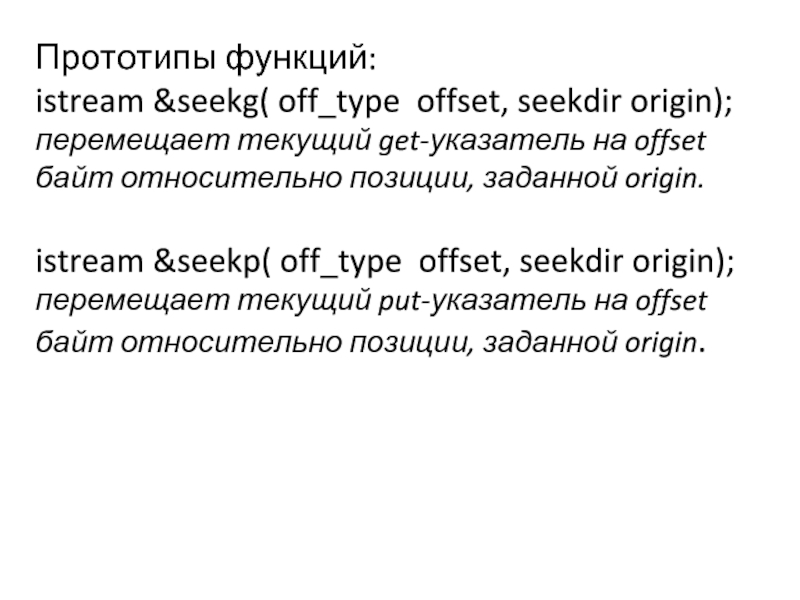 Прототипы функций:
istream &seekg( off_type offset, seekdir origin);
перемещает текущий get-указатель на offset байт относительно позиции, заданной origin.

istream &seekp( off_type offset, seekdir origin);
перемещает текущий put-указатель на offset байт относительно позиции, заданной origin.